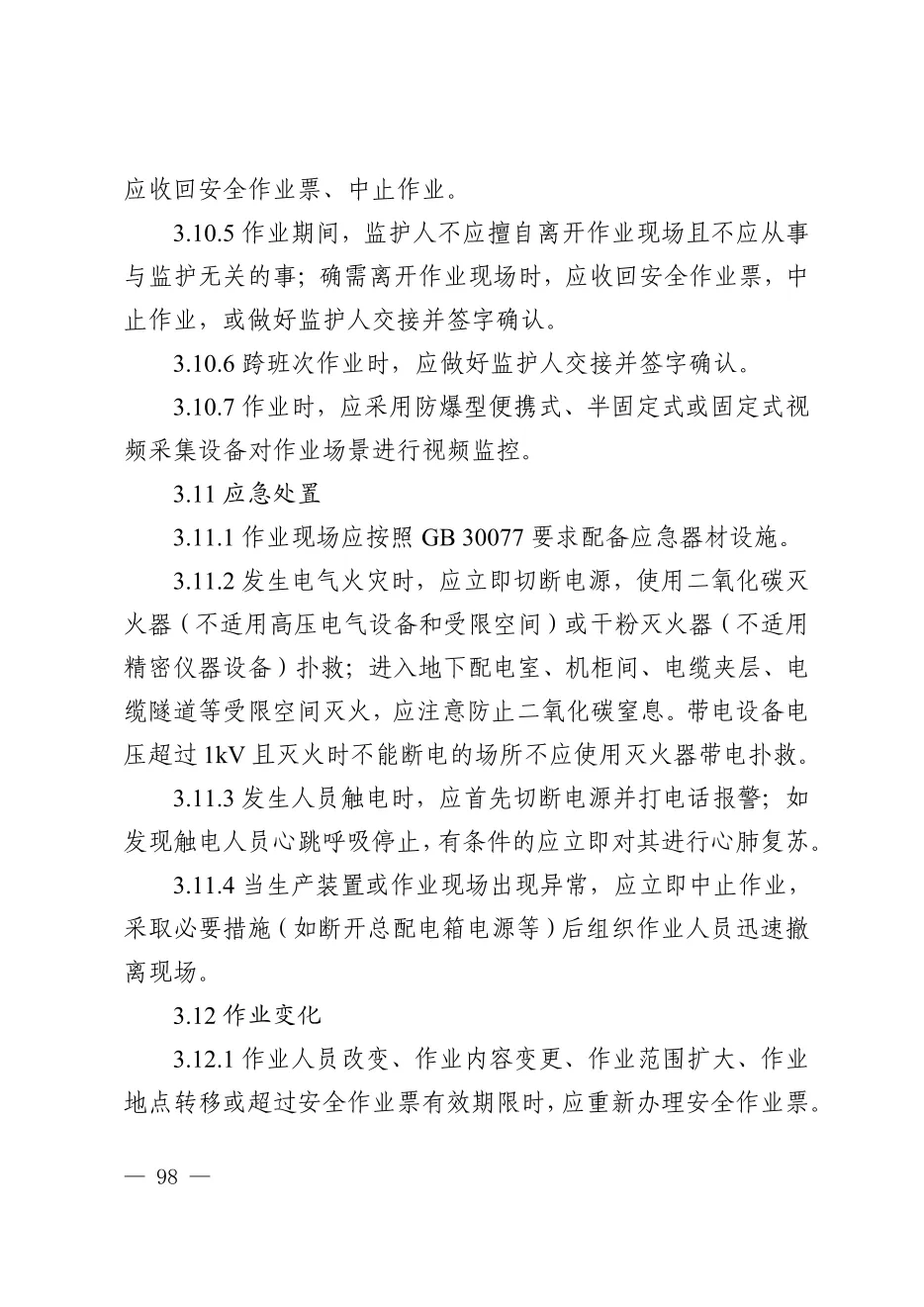 应收回安全作业票、中止作业。

3.10.5 作业期间，监护人不应擅自离开作业现场且不应从事与监护无关的事；确需离开作业现场时，应收回安全作业票，中止作业，或做好监护人交接并签字确认。

3.10.6 跨班次作业时，应做好监护人交接并签字确认。

3.10.7 作业时，应采用防爆型便携式、半固定式或固定式视频采集设备对作业场景进行视频监控。

3.11 应急处置

3.11.1 作业现场应按照 GB 30077 要求配备应急器材设施。

3.11.2 发生电气火灾时，应立即切断电源，使用二氧化碳灭火器（不适用高压电气设备和受限空间）或干粉灭火器（不适用精密仪器设备）扑救；进入地下配电室、机柜间、电缆夹层、电缆隧道等受限空间灭火，应注意防止二氧化碳窒息。带电设备电压超过 1kV 且灭火时不能断电的场所不应使用灭火器带电扑救。

3.11.3 发生人员触电时，应首先切断电源并打电话报警；如发现触电人员心跳呼吸停止，有条件的应立即对其进行心肺复苏。

3.11.4 当生产装置或作业现场出现异常，应立即中止作业，采取必要措施（如断开总配电箱电源等）后组织作业人员迅速撤离现场。

3.12 作业变化

3.12.1 作业人员改变、作业内容变更、作业范围扩大、作业地点转移或超过安全作业票有效期限时，应重新办理安全作业票。

— 98 —